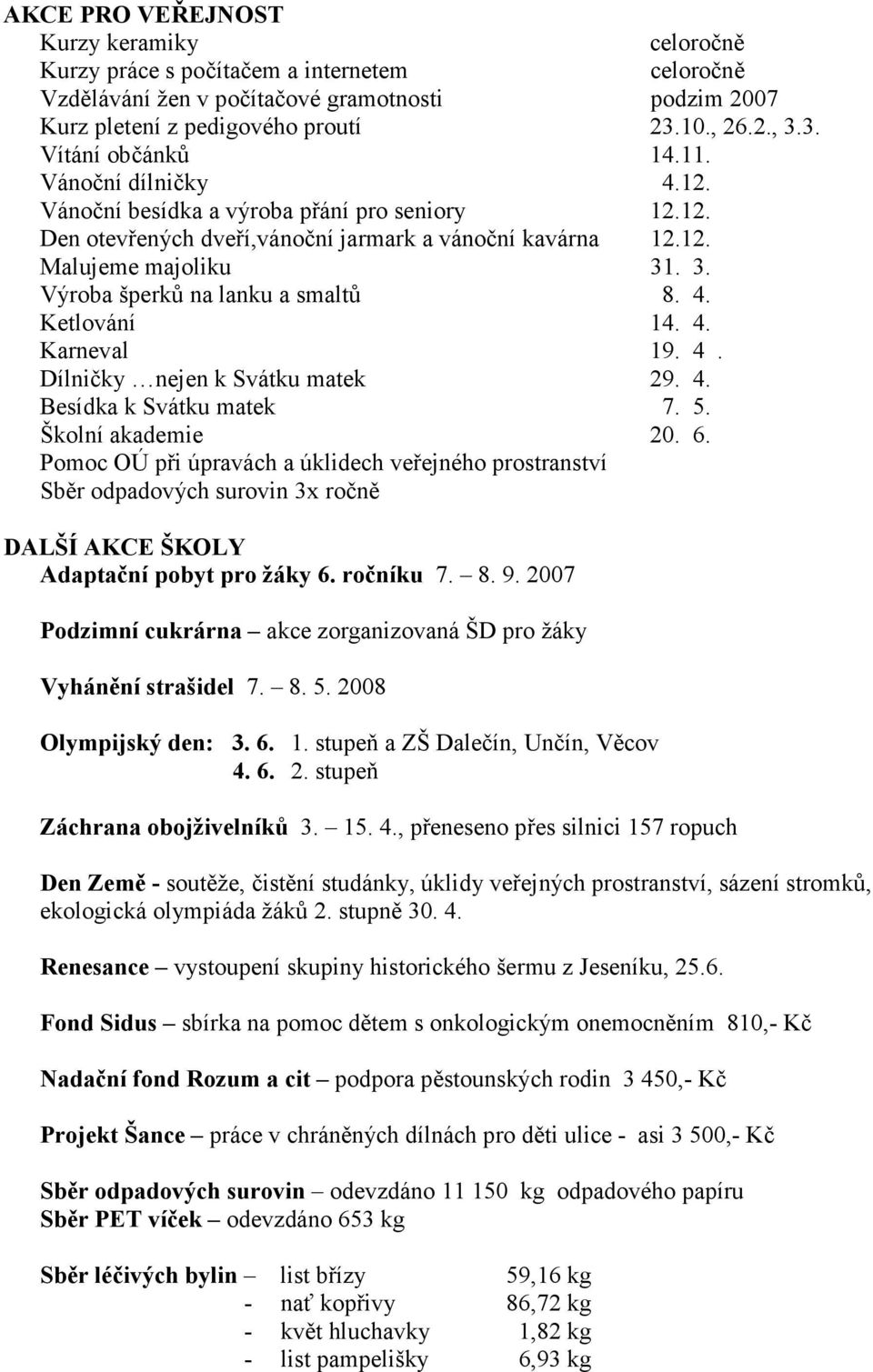 AKCE PRO VEŘEJNOST
Kurzy keramiky celoročně
Kurzy práce s počítačem a internetem celoročně
Vzdělávání žen v počítačové gramotnosti podzim 2007
Kurz pletení z pedigového proutí 23.10., 26.2., 3.3.
Vítání občánků 14.11.
Vánoční dílničky 4.12.
Vánoční besídka a výroba přání pro seniory 12.12.
Den otevřených dveří,vánoční jarmark a vánoční kavárna 12.12.
Malujeme majoliku 31. 3.
Výroba šperků na lanku a smaltů 8. 4.
Ketlování 14. 4.
Karneval 19. 4 .
Dílničky …nejen k Svátku matek 29. 4.
Besídka k Svátku matek 7. 5.
Školní akademie 20. 6.
Pomoc OÚ při úpravách a úklidech veřejného prostranství
Sběr odpadových surovin 3x ročně

DALŠÍ AKCE ŠKOLY
Adaptační pobyt pro žáky 6. ročníku 7. – 8. 9. 2007

Podzimní cukrárna – akce zorganizovaná ŠD pro žáky

Vyhánění strašidel 7. – 8. 5. 2008

Olympijský den: 3. 6. 1. stupeň a ZŠ Dalečín, Unčín, Věcov
4. 6. 2. stupeň

Záchrana obojživelníků 3. – 15. 4., přeneseno přes silnici 157 ropuch

Den Země - soutěže, čistění studánky, úklidy veřejných prostranství, sázení stromků, ekologická olympiáda žáků 2. stupně 30. 4.

Renesance – vystoupení skupiny historického šermu z Jeseníku, 25.6.

Fond Sidus – sbírka na pomoc dětem s onkologickým onemocněním 810,- Kč

Nadační fond Rozum a cit – podpora pěstounských rodin 3 450,- Kč

Projekt Šance – práce v chráněných dílnách pro děti ulice - asi 3 500,- Kč

Sběr odpadových surovin – odevzdáno 11 150 kg odpadového papíru
Sběr PET víček – odevzdáno 653 kg

Sběr léčivých bylin – list břízy 59,16 kg
- nať kopřivy 86,72 kg
- květ hluchavky 1,82 kg
- list pampelišky 6,93 kg